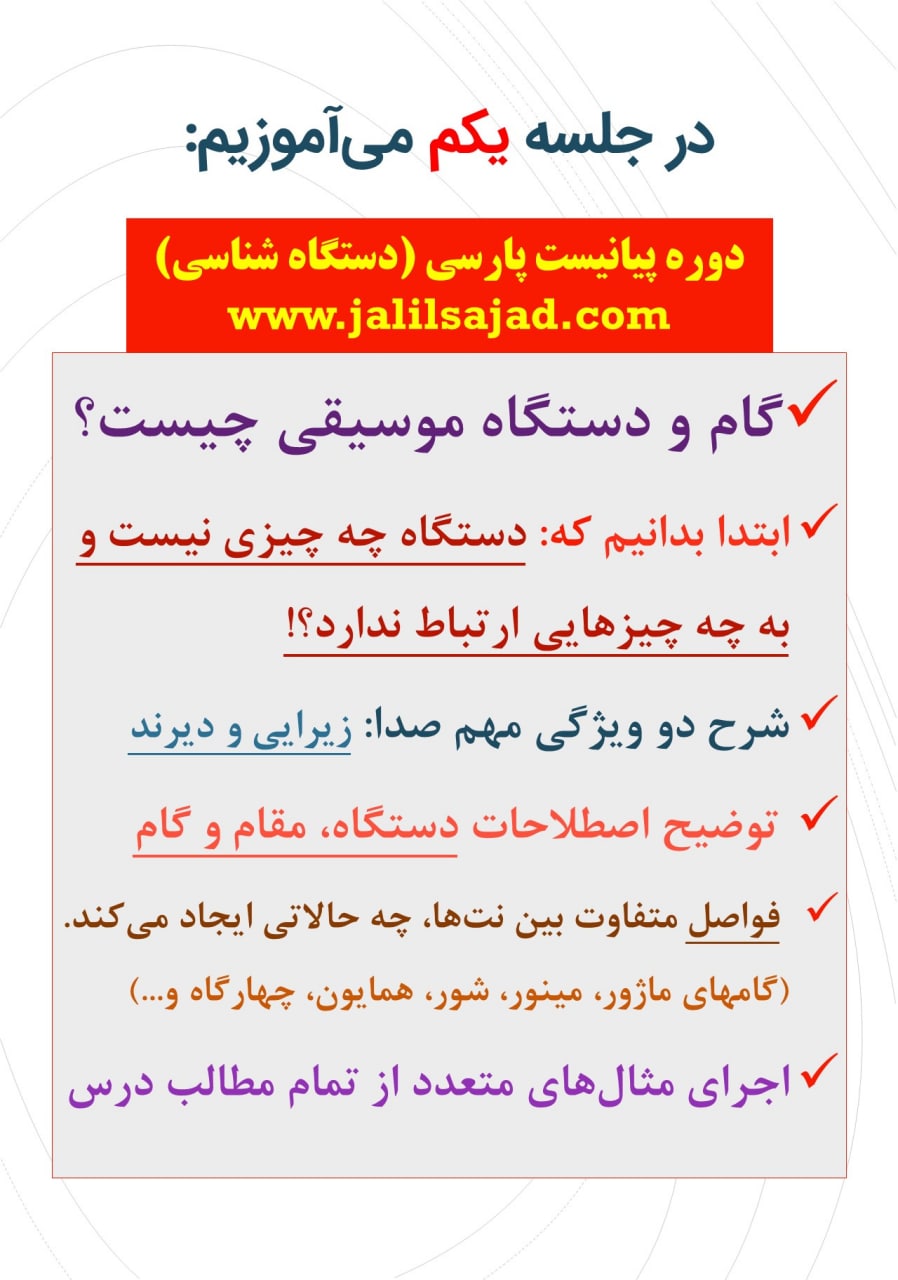 در جلسه یکم می‌آموزیم:

دوره پیانیست پارسی (دستگاه شناسی)
www.jalilsajad.com

✓گام و دستگاه موسیقی چیست؟

✓ابتدا بدانیم که: دستگاه چه چیزی نیست و به چه چیزهایی ارتباط ندارد؟!

✓شرح دو ویژگی مهم صدا: زیرایی و دیرند

✓ توضیح اصطلاحات دستگاه، مقام و گام

✓ فواصل متفاوت بین نت‌ها، چه حالاتی ایجاد می‌کند.
(گامهای ماژور، مینور، شور، همایون، چهارگاه و...)

✓اجرای مثال‌های متعدد از تمام مطالب درس